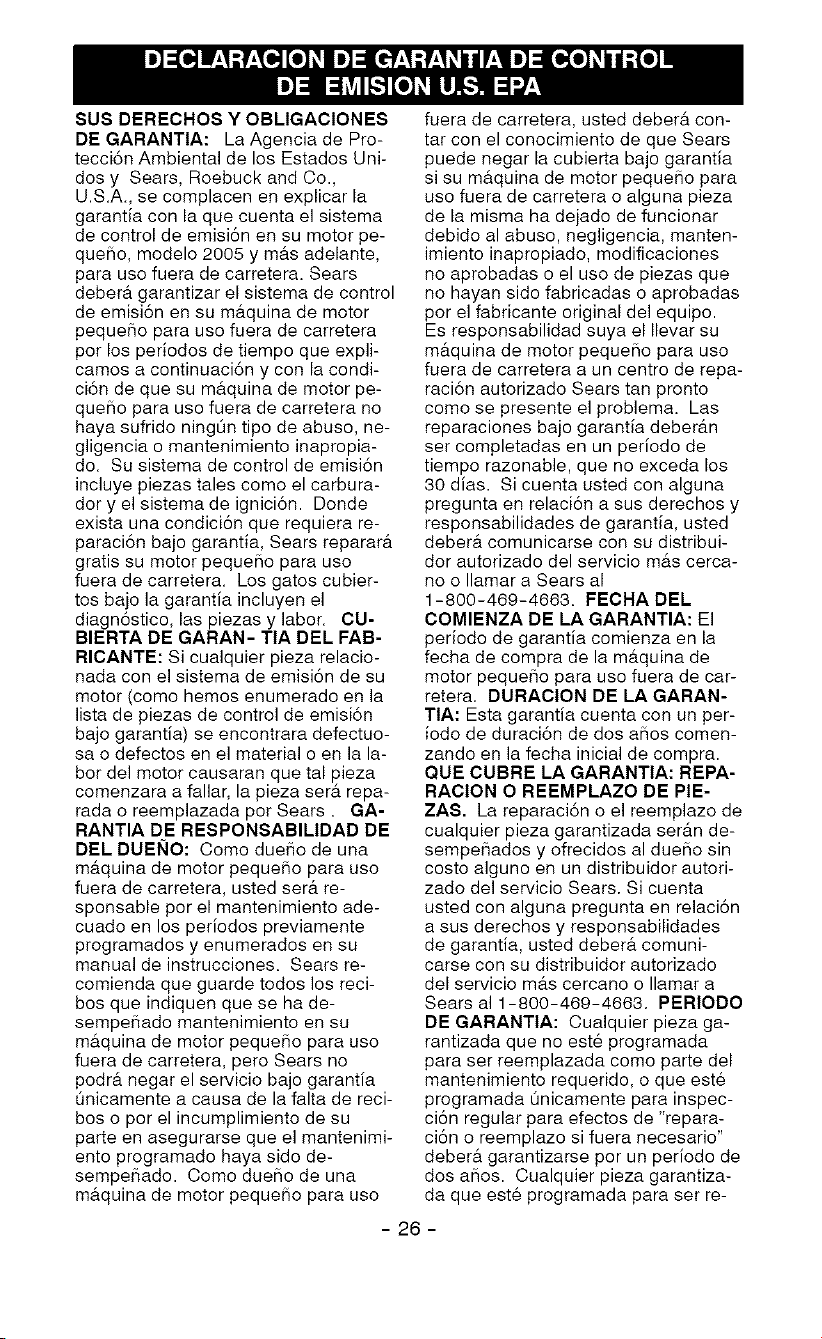 DECLARACION DE GARANTIA DE CONTROL DE EMISION U.S. EPA

SUS DERECHOS Y OBLIGACIONES DE GARANTIA: La Agencia de Protección Ambiental de los Estados Unidos y Sears, Roebuck and Co., U.S.A., se complacen en explicar la garantía con la que cuenta el sistema de control de emisión en su motor pequeño, modelo 2005 y más adelante, para uso fuera de carretera. Sears deberá garantizar el sistema de control de emisión en su máquina de motor pequeño para uso fuera de carretera por los períodos de tiempo que explicamos a continuación y con la condición de que su máquina de motor pequeño para uso fuera de carretera no haya sufrido ningún tipo de abuso, negligencia o mantenimiento inapropiado. Su sistema de control de emisión incluye piezas tales como el carburador y el sistema de ignición. Donde exista una condición que requiera reparación bajo garantía, Sears reparará gratis su motor pequeño para uso fuera de carretera. Los gatos cubiertos bajo la garantía incluyen el diagnóstico, las piezas y labor. CUBIERTA DE GARAN- TIA DEL FABRICANTE: Si cualquier pieza relacionada con el sistema de emisión de su motor (como hemos enumerado en la lista de piezas de control de emisión bajo garantía) se encontrara defectuosa o defectos en el material o en la labor del motor causaran que tal pieza comenzara a fallar, la pieza será reparada o reemplazada por Sears . GARANTIA DE RESPONSABILIDAD DE DEL DUEÑO: Como dueño de una máquina de motor pequeño para uso fuera de carretera, usted será responsable por el mantenimiento adecuado en los períodos previamente programados y enumerados en su manual de instrucciones. Sears recomienda que guarde todos los recibos que indiquen que se ha desempeñado mantenimiento en su máquina de motor pequeño para uso fuera de carretera, pero Sears no podrá negar el servicio bajo garantía únicamente a causa de la falta de recibos o por el incumplimiento de su parte en asegurarse que el mantenimiento programado haya sido desempeñado. Como dueño de una máquina de motor pequeño para uso fuera de carretera, usted deberá contar con el conocimiento de que Sears puede negar la cubierta bajo garantía si su máquina de motor pequeño para uso fuera de carretera o alguna pieza de la misma ha dejado de funcionar debido al abuso, negligencia, mantenimiento inapropiado, modificaciones no aprobadas o el uso de piezas que no hayan sido fabricadas o aprobadas por el fabricante original del equipo. Es responsabilidad suya el llevar su máquina de motor pequeño para uso fuera de carretera a un centro de reparación autorizado Sears tan pronto como se presente el problema. Las reparaciones bajo garantía deberán ser completadas en un período de tiempo razonable, que no exceda los 30 días. Si cuenta usted con alguna pregunta en relación a sus derechos y responsabilidades de garantía, usted deberá comunicarse con su distribuidor autorizado del servicio más cercano o llamar a Sears al 1-800-469-4663. FECHA DEL COMIENZA DE LA GARANTIA: El período de garantía comienza en la fecha de compra de la máquina de motor pequeño para uso fuera de carretera. DURACION DE LA GARANTIA: Esta garantía cuenta con un período de duración de dos años comenzando en la fecha inicial de compra. QUE CUBRE LA GARANTIA: REPARACION O REEMPLAZO DE PIEZAS. La reparación o el reemplazo de cualquier pieza garantizada serán desempeñados y ofrecidos al dueño sin costo alguno en un distribuidor autorizado del servicio Sears. Si cuenta usted con alguna pregunta en relación a sus derechos y responsabilidades de garantía, usted deberá comunicarse con su distribuidor autorizado del servicio más cercano o llamar a Sears al 1-800-469-4663. PERIODO DE GARANTIA: Cualquier pieza garantizada que no esté programada para ser reemplazada como parte del mantenimiento requerido, o que esté programada únicamente para inspección regular para efectos de "reparación o reemplazo si fuera necesario" deberá garantizarse por un período de dos años. Cualquier pieza garantizada que esté programada para ser re-

- 26 -